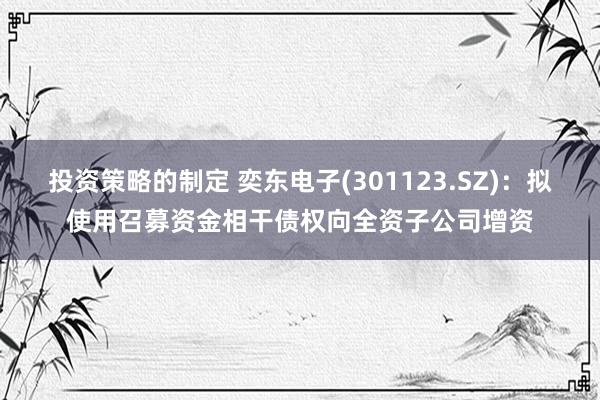 投资策略的制定 奕东电子(301123.SZ)：拟使用召募资金相干债权向全资子公司增资